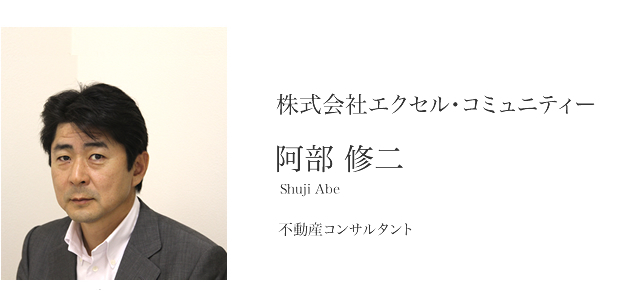 株式会社エクセル・コミュニティー

阿部 修二

Shuji Abe

不動産コンサルタント